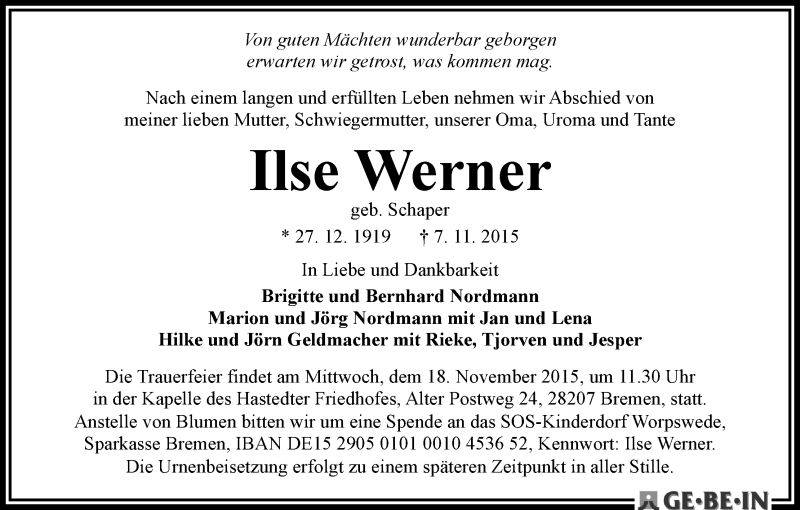 Von guten Mächten wunderbar geborgen
erwarten wir getrost, was kommen mag.

Nach einem langen und erfüllten Leben nehmen wir Abschied von meiner lieben Mutter, Schwiegermutter, unserer Oma, Uroma und Tante

Ilse Werner

geb. Schaper

* 27. 12. 1919 † 7. 11. 2015

In Liebe und Dankbarkeit

Brigitte und Bernhard Nordmann
Marion und Jörg Nordmann mit Jan und Lena
Hilke und Jörn Geldmacher mit Rieke, Tjorven und Jesper

Die Trauerfeier findet am Mittwoch, dem 18. November 2015, um 11.30 Uhr in der Kapelle des Hastedter Friedhofes, Alter Postweg 24, 28207 Bremen, statt. Anstelle von Blumen bitten wir um eine Spende an das SOS-Kinderdorf Worpswede, Sparkasse Bremen, IBAN DE15 2905 0101 0010 4536 52, Kennwort: Ilse Werner. Die Urnenbeisetzung erfolgt zu einem späteren Zeitpunkt in aller Stille.

GE·BE·IN